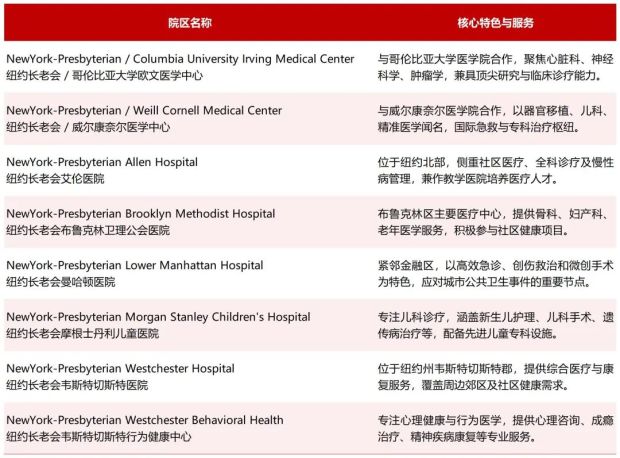 | 院区名称 | 核心特色与服务 |
|---|---|
| NewYork-Presbyterian / Columbia University Irving Medical Center 纽约长老会 / 哥伦比亚大学欧文医学中心 | 与哥伦比亚大学医学院合作，聚焦心脏科、神经科学、肿瘤学，兼具顶尖研究与临床诊疗能力。 |
| NewYork-Presbyterian / Weill Cornell Medical Center 纽约长老会 / 威尔康奈尔医学中心 | 与威尔康奈尔医学院合作，以器官移植、儿科、精准医学闻名，国际急救与专科治疗枢纽。 |
| NewYork-Presbyterian Allen Hospital 纽约长老会艾伦医院 | 位于纽约北部，侧重社区医疗、全科诊疗及慢性病管理，兼作教学医院培养医疗人才。 |
| NewYork-Presbyterian Brooklyn Methodist Hospital 纽约长老会布鲁克林卫理公会医院 | 布鲁克林区主要医疗中心，提供骨科、妇产科、老年医学服务，积极参与社区健康项目。 |
| NewYork-Presbyterian Lower Manhattan Hospital 纽约长老会曼哈顿医院 | 紧邻金融区，以高效急诊、创伤救治和微创手术为特色，应对城市公共卫生事件的重要节点。 |
| NewYork-Presbyterian Morgan Stanley Children's Hospital 纽约长老会摩根士丹利儿童医院 | 专注儿科诊疗，涵盖新生儿护理、儿科手术、遗传病治疗等，配备先进儿童专科设施。 |
| NewYork-Presbyterian Westchester Hospital 纽约长老会韦斯特切斯特医院 | 位于纽约州韦斯特切斯特郡，提供综合医疗与康复服务，覆盖周边郊区及社区健康需求。 |
| NewYork-Presbyterian Westchester Behavioral Health 纽约长老会韦斯特切斯特行为健康中心 | 专注心理健康与行为医学，提供心理咨询、成瘾治疗、精神疾病康复等专业服务。 |